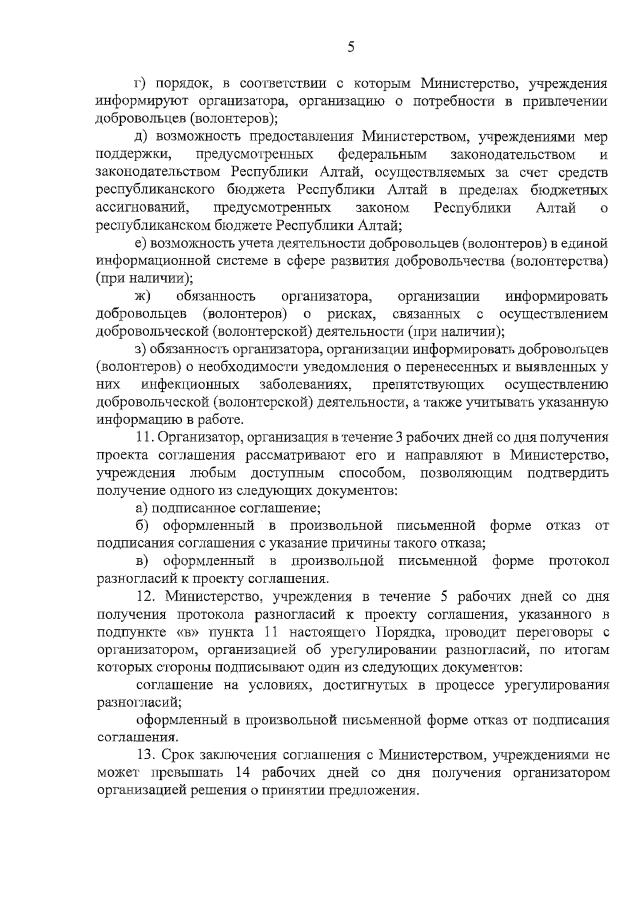 5

г) порядок, в соответствии с которым Министерство, учреждения информируют организатора, организацию о потребности в привлечении добровольцев (волонтеров);

д) возможность предоставления Министерством, учреждениями мер поддержки, предусмотренных федеральным законодательством и законодательством Республики Алтай, осуществляемых за счет средств республиканского бюджета Республики Алтай в пределах бюджетных ассигнований, предусмотренных законом Республики Алтай о республиканском бюджете Республики Алтай;

е) возможность учета деятельности добровольцев (волонтеров) в единой информационной системе в сфере развития добровольчества (волонтерства) (при наличии);

ж) обязанность организатора, организации информировать добровольцев (волонтеров) о рисках, связанных с осуществлением добровольческой (волонтерской) деятельности (при наличии);

з) обязанность организатора, организации информировать добровольцев (волонтеров) о необходимости уведомления о перенесенных и выявленных у них инфекционных заболеваниях, препятствующих осуществлению добровольческой (волонтерской) деятельности, а также учитывать указанную информацию в работе.

11. Организатор, организация в течение 3 рабочих дней со дня получения проекта соглашения рассматривают его и направляют в Министерство, учреждения любым доступным способом, позволяющим подтвердить получение одного из следующих документов:

а) подписанное соглашение;

б) оформленный в произвольной письменной форме отказ от подписания соглашения с указание причины такого отказа;

в) оформленный в произвольной письменной форме протокол разногласий к проекту соглашения.

12. Министерство, учреждения в течение 5 рабочих дней со дня получения протокола разногласий к проекту соглашения, указанного в подпункте «в» пункта 11 настоящего Порядка, проводит переговоры с организатором, организацией об урегулировании разногласий, по итогам которых стороны подписывают один из следующих документов:

соглашение на условиях, достигнутых в процессе урегулирования разногласий;

оформленный в произвольной письменной форме отказ от подписания соглашения.

13. Срок заключения соглашения с Министерством, учреждениями не может превышать 14 рабочих дней со дня получения организатором организацией решения о принятии предложения.